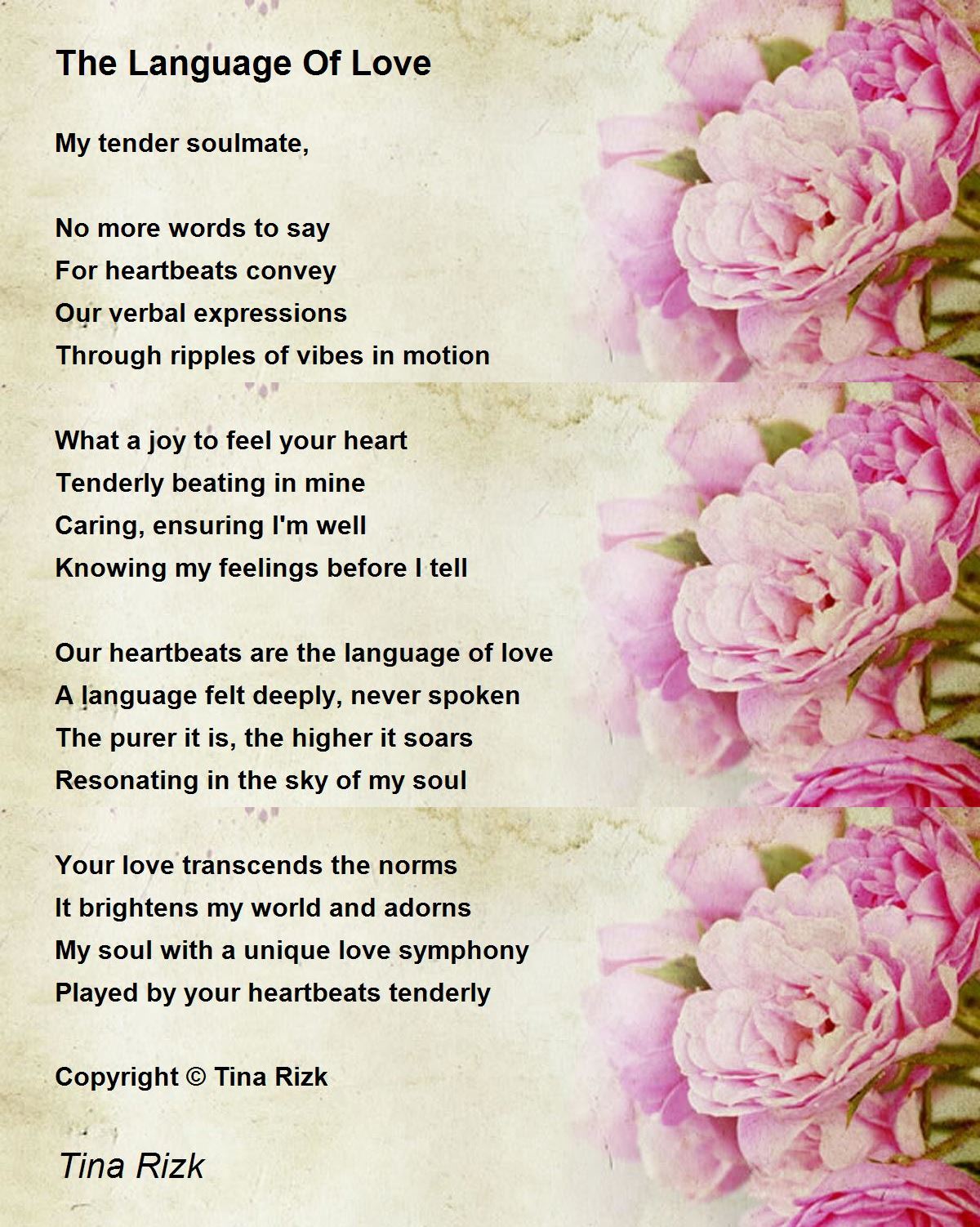 The Language Of Love

My tender soulmate,

No more words to say
For heartbeats convey
Our verbal expressions
Through ripples of vibes in motion

What a joy to feel your heart
Tenderly beating in mine
Caring, ensuring I'm well
Knowing my feelings before I tell

Our heartbeats are the language of love
A language felt deeply, never spoken
The purer it is, the higher it soars
Resonating in the sky of my soul

Your love transcends the norms
It brightens my world and adorns
My soul with a unique love symphony
Played by your heartbeats tenderly

Copyright © Tina Rizk

Tina Rizk